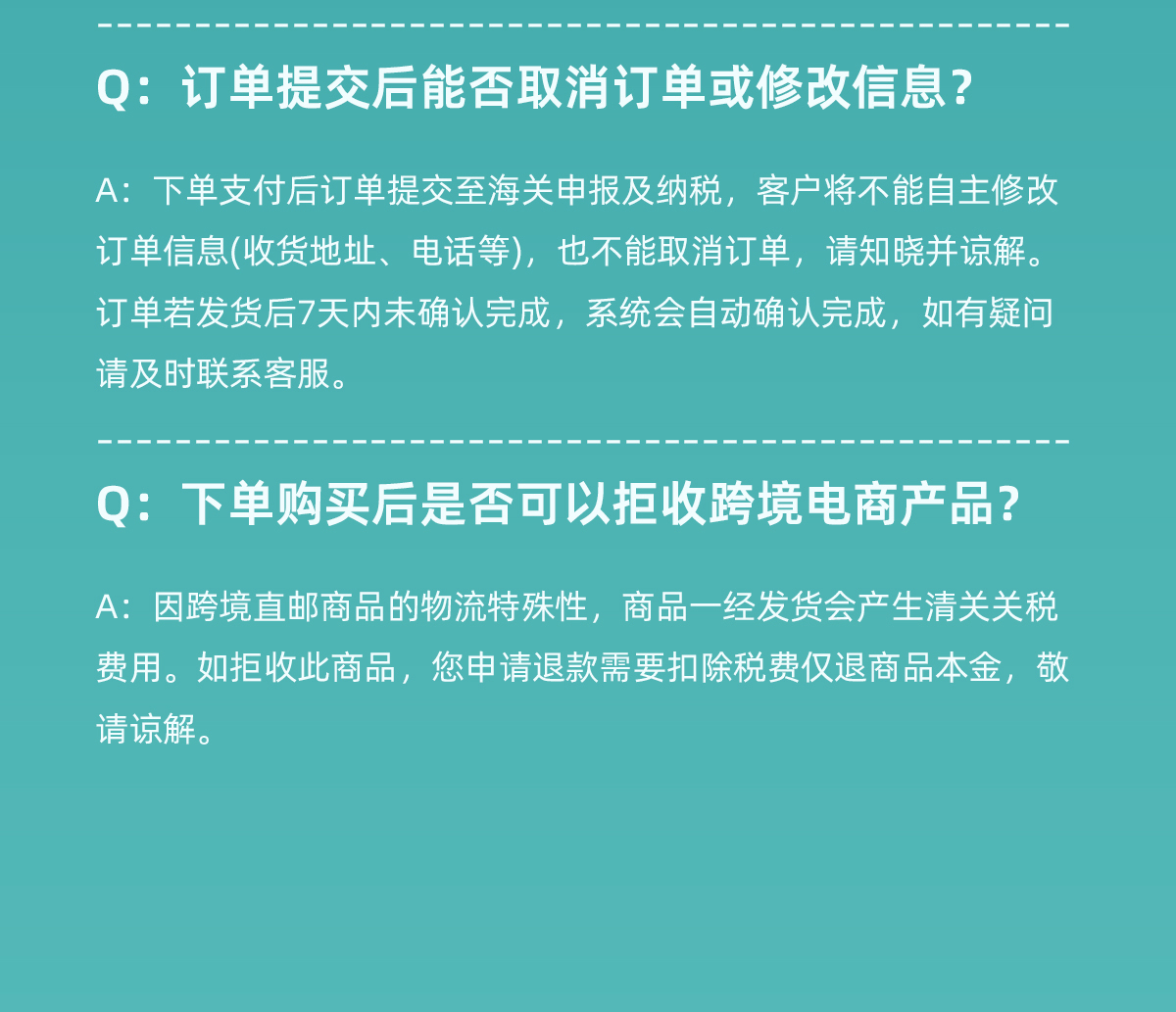 Q：订单提交后能否取消订单或修改信息？

A：下单支付后订单提交至海关申报及纳税，客户将不能自主修改订单信息(收货地址、电话等)，也不能取消订单，请知晓并谅解。订单若发货后7天内未确认完成，系统会自动确认完成，如有疑问请及时联系客服。

Q：下单购买后是否可以拒收跨境电商产品？

A：因跨境直邮商品的物流特殊性，商品一经发货会产生清关关税费用。如拒收此商品，您申请退款需要扣除税费仅退商品本金，敬请谅解。